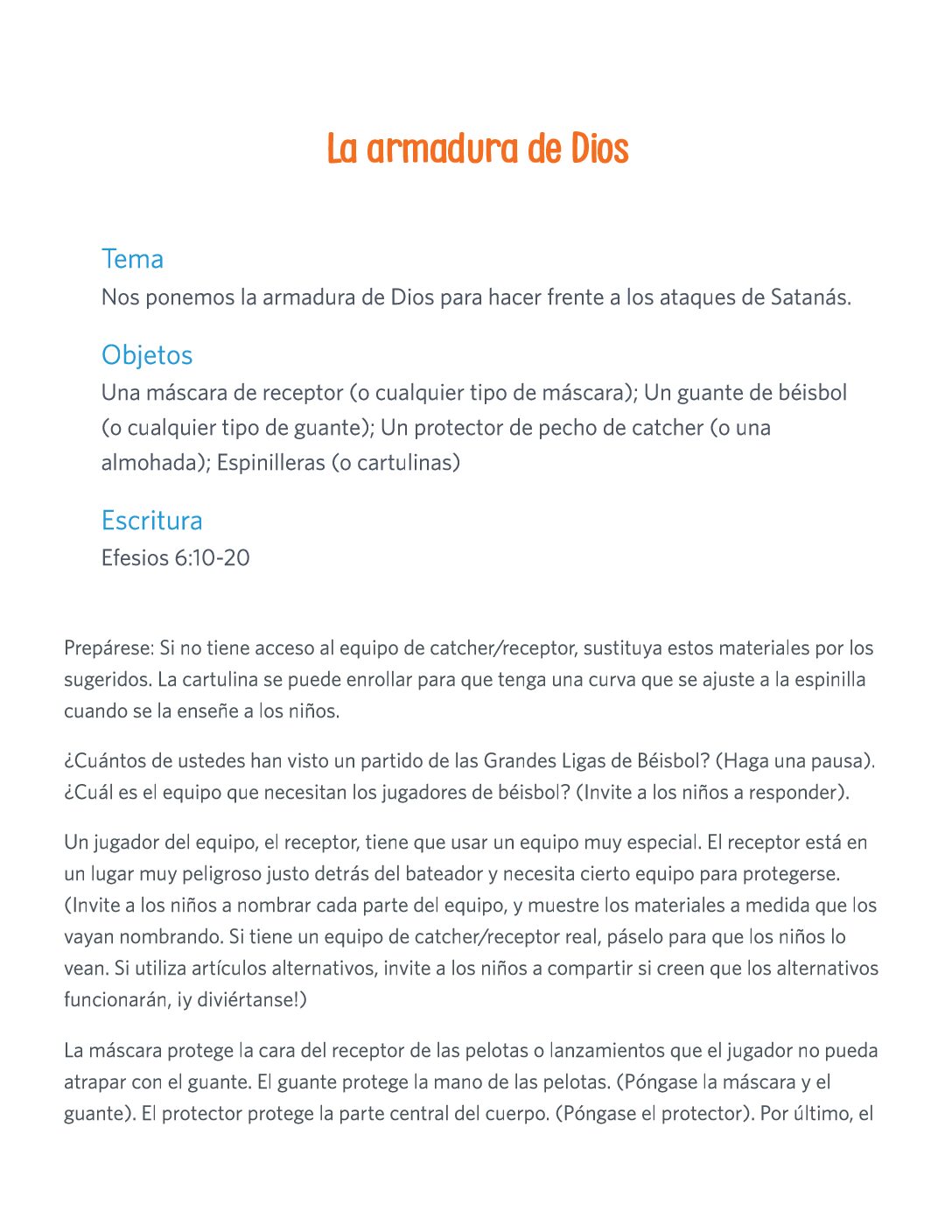 La armadura de Dios

Tema
Nos ponemos la armadura de Dios para hacer frente a los ataques de Satanás.

Objetos
Una máscara de receptor (o cualquier tipo de máscara); Un guante de béisbol (o cualquier tipo de guante); Un protector de pecho de catcher (o una almohada); Espinilleras (o cartulinas)

Escritura
Efesios 6:10-20

Prepárese: Si no tiene acceso al equipo de catcher/receptor, sustituya estos materiales por los sugeridos. La cartulina se puede enrollar para que tenga una curva que se ajuste a la espinilla cuando se la enseñe a los niños.

¿Cuántos de ustedes han visto un partido de las Grandes Ligas de Béisbol? (Haga una pausa). ¿Cuál es el equipo que necesitan los jugadores de béisbol? (Invite a los niños a responder).

Un jugador del equipo, el receptor, tiene que usar un equipo muy especial. El receptor está en un lugar muy peligroso justo detrás del bateador y necesita cierto equipo para protegerse. (Invite a los niños a nombrar cada parte del equipo, y muestre los materiales a medida que los vayan nombrando. Si tiene un equipo de catcher/receptor real, páselo para que los niños lo vean. Si utiliza artículos alternativos, invite a los niños a compartir si creen que los alternativos funcionarán, ¡y diviértanse!)

La máscara protege la cara del receptor de las pelotas o lanzamientos que el jugador no pueda atrapar con el guante. El guante protege la mano de las pelotas. (Póngase la máscara y el guante). El protector protege la parte central del cuerpo. (Póngase el protector). Por último, el